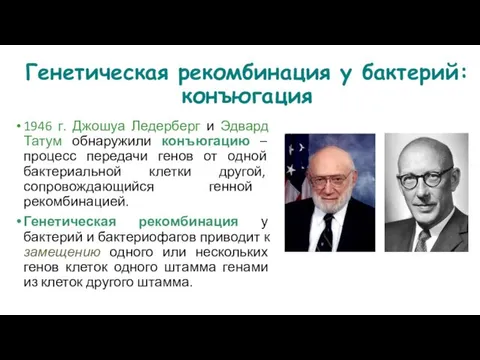 Генетическая рекомбинация у бактерий: конъюгация

• 1946 г. Джошуа Ледерберг и Эдвард Татум обнаружили конъюгацию – процесс передачи генов от одной бактериальной клетки другой, сопровождающийся генной рекомбинацией.

• Генетическая рекомбинация у бактерий и бактериофагов приводит к замещению одного или нескольких генов клеток одного штамма генами из клеток другого штамма.